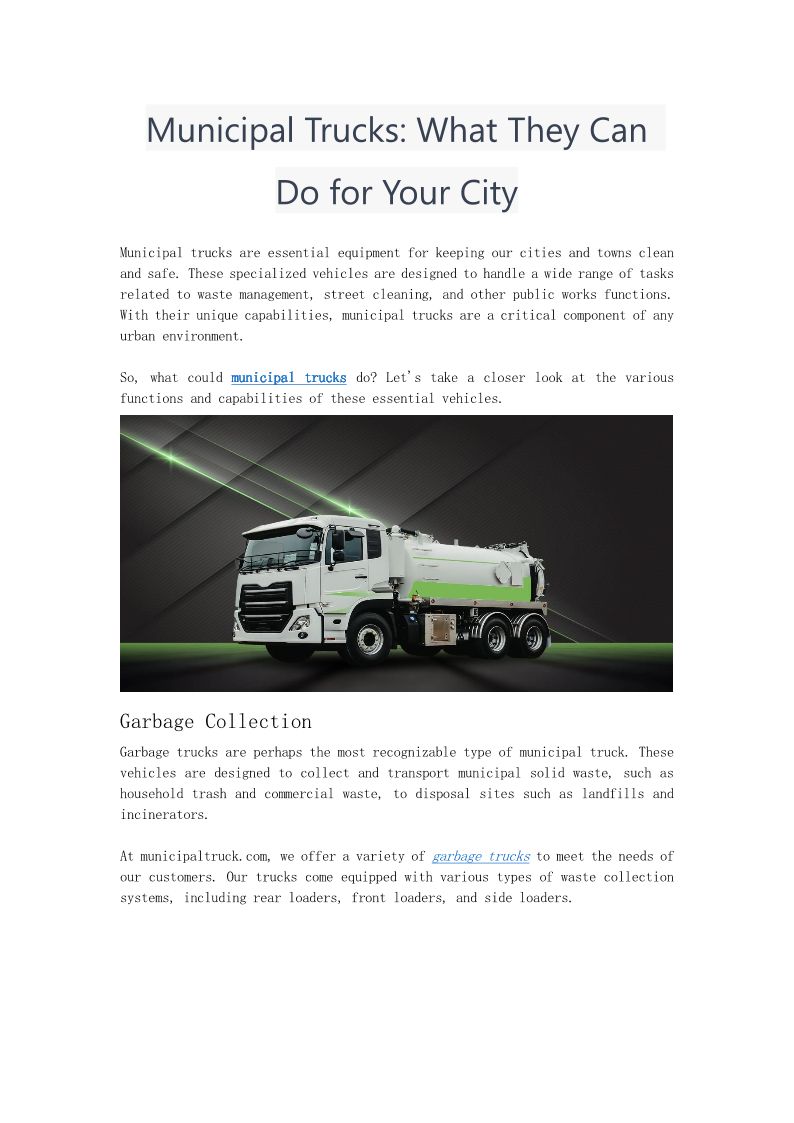 Municipal Trucks: What They Can Do for Your City

Municipal trucks are essential equipment for keeping our cities and towns clean and safe. These specialized vehicles are designed to handle a wide range of tasks related to waste management, street cleaning, and other public works functions. With their unique capabilities, municipal trucks are a critical component of any urban environment.

So, what could municipal trucks do? Let's take a closer look at the various functions and capabilities of these essential vehicles.

Garbage Collection

Garbage trucks are perhaps the most recognizable type of municipal truck. These vehicles are designed to collect and transport municipal solid waste, such as household trash and commercial waste, to disposal sites such as landfills and incinerators.

At municipaltruck.com, we offer a variety of garbage trucks to meet the needs of our customers. Our trucks come equipped with various types of waste collection systems, including rear loaders, front loaders, and side loaders.